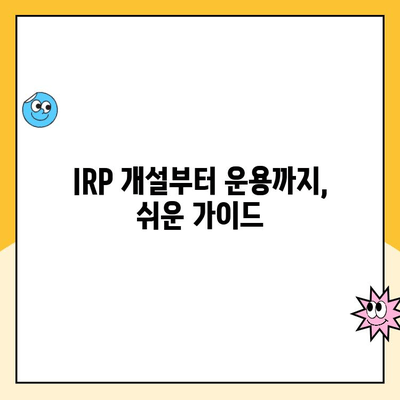 IRP 개설부터 운용까지, 쉬운 가이드